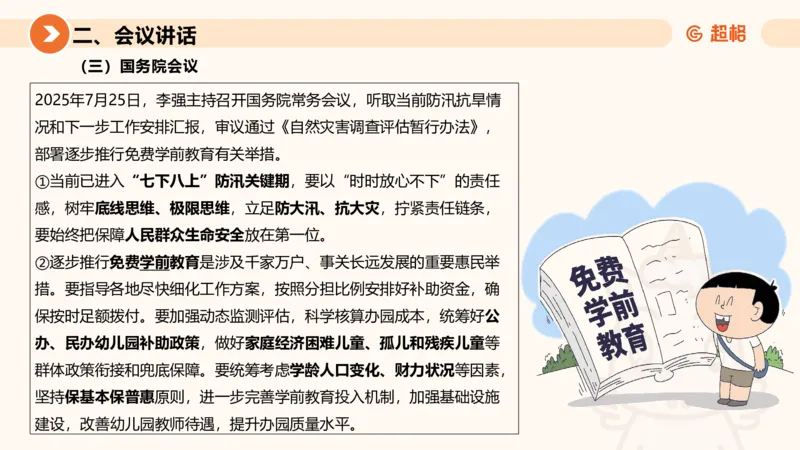 二、会议讲话

超格

（三）国务院会议

2025年7月25日，李强主持召开国务院常务会议，听取当前防汛抗旱情况和下一步工作安排汇报，审议通过《自然灾害调查评估暂行办法》，部署逐步推行免费学前教育有关举措。

①当前已进入“七下八上”防汛关键期，要以“时时放心不下”的责任感，树牢底线思维、极限思维，立足防大汛、抗大灾，拧紧责任链条，要始终把保障人民群众生命安全放在第一位。

②逐步推行免费学前教育是涉及千家万户、事关长远发展的重要惠民举措。要指导各地尽快细化工作方案，按照分担比例安排好补助资金，确保按时足额拨付。要加强动态监测评估，科学核算办园成本，统筹好公办、民办幼儿园补助政策，做好家庭经济困难儿童、孤儿和残疾儿童等群体政策衔接和兜底保障。要统筹考虑学龄人口变化、财力状况等因素，坚持保基本保普惠原则，进一步完善学前教育投入机制，加强基础设施建设，改善幼儿园教师待遇，提升办园质量水平。

免费学前教育